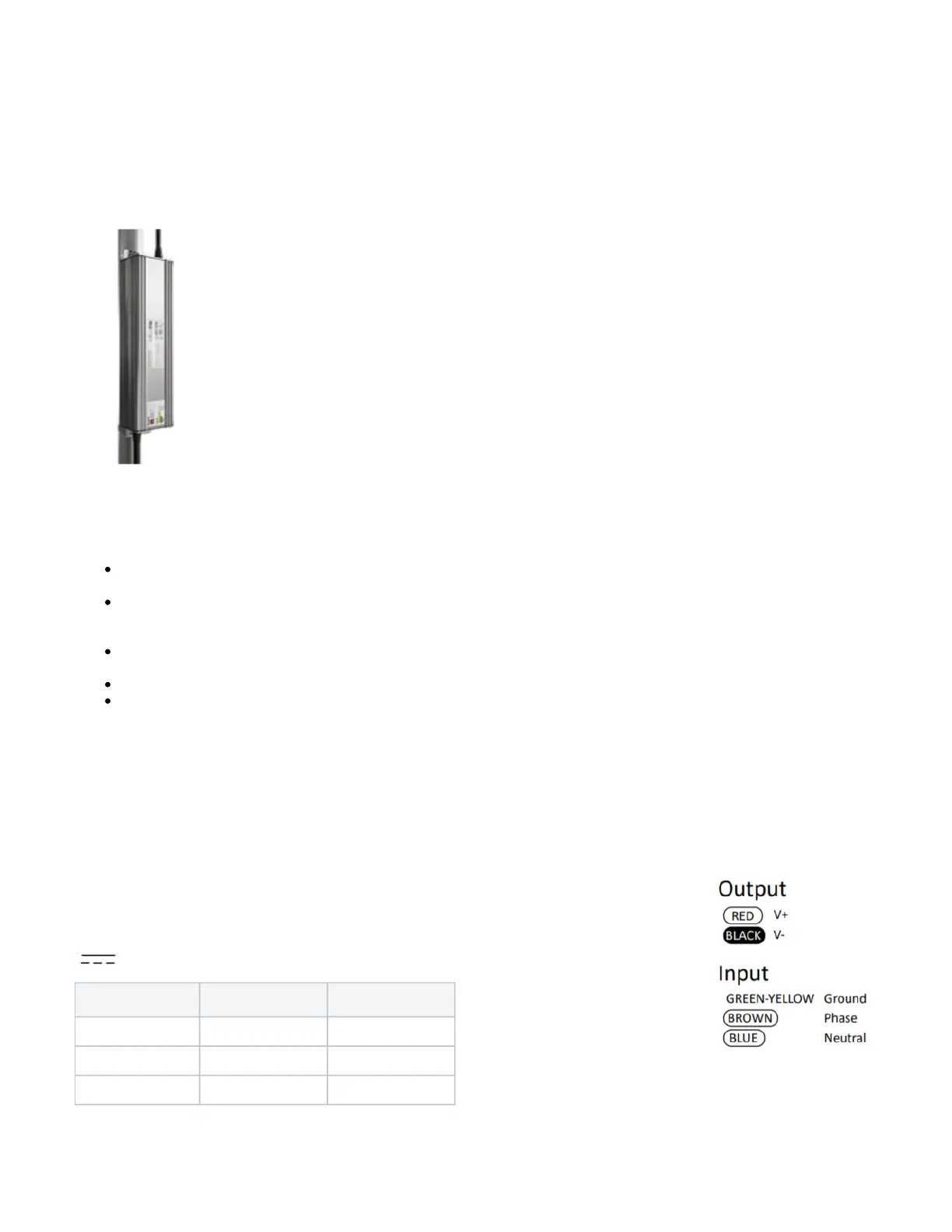 Output
RED V+
BLACK V-

Input
GREEN-YELLOW Ground
BROWN Phase
BLUE Neutral